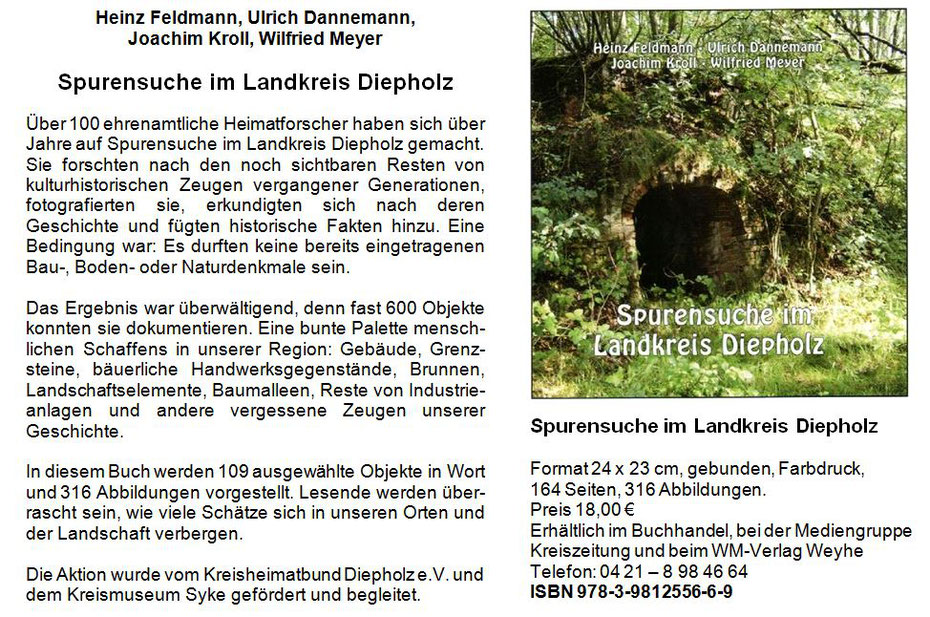 Heinz Feldmann, Ulrich Dannemann, Joachim Kroll, Wilfried Meyer

Spurensuche im Landkreis Diepholz

Über 100 ehrenamtliche Heimatforscher haben sich über Jahre auf Spurensuche im Landkreis Diepholz gemacht. Sie forschten nach den noch sichtbaren Resten von kulturhistorischen Zeugen vergangener Generationen, fotografierten sie, erkundigten sich nach deren Geschichte und fügten historische Fakten hinzu. Eine Bedingung war: Es durften keine bereits eingetragenen Bau-, Boden- oder Naturdenkmale sein.

Das Ergebnis war überwältigend, denn fast 600 Objekte konnten sie dokumentieren. Eine bunte Palette menschlichen Schaffens in unserer Region: Gebäude, Grenzsteine, bäuerliche Handwerksgegenstände, Brunnen, Landschaftselemente, Baumalleen, Reste von Industrieanlagen und andere vergessene Zeugen unserer Geschichte.

In diesem Buch werden 109 ausgewählte Objekte in Wort und 316 Abbildungen vorgestellt. Lesende werden überrascht sein, wie viele Schätze sich in unseren Orten und der Landschaft verbergen.

Die Aktion wurde vom Kreisheimatbund Diepholz e.V. und dem Kreismuseum Syke gefördert und begleitet.

Heinz Feldmann · Ulrich Dannemann
Joachim Kroll · Wilfried Meyer

Spurensuche im Landkreis Diepholz

Spurensuche im Landkreis Diepholz

Format 24 x 23 cm, gebunden, Farbdruck, 164 Seiten, 316 Abbildungen.
Preis 18,00 €
Erhältlich im Buchhandel, bei der Mediengruppe Kreiszeitung und beim WM-Verlag Weyhe
Telefon: 04 21 – 8 98 46 64
ISBN 978-3-9812556-6-9